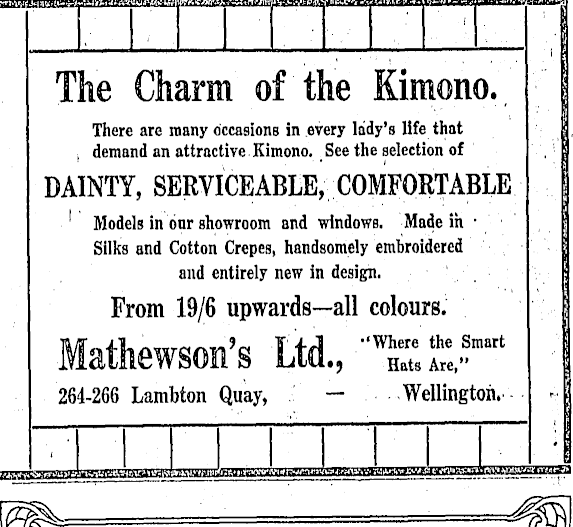 The Charm of the Kimono.

There are many occasions in every lady's life that demand an attractive Kimono. See the selection of

DAINTY, SERVICEABLE, COMFORTABLE

Models in our showroom and windows. Made in Silks and Cotton Crepes, handsomely embroidered and entirely new in design.

From 19/6 upwards—all colours.

Mathewson's Ltd., "Where the Smart Hats Are,"

264-266 Lambton Quay, — Wellington.